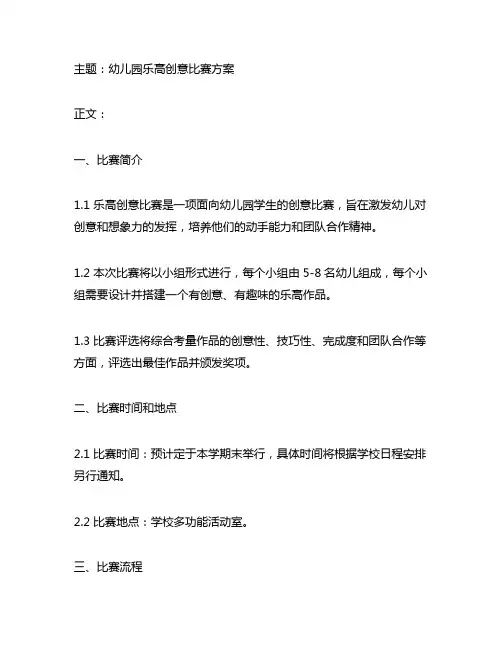 主题：幼儿园乐高创意比赛方案

正文：

一、比赛简介

1.1 乐高创意比赛是一项面向幼儿园学生的创意比赛，旨在激发幼儿对创意和想象力的发挥，培养他们的动手能力和团队合作精神。

1.2 本次比赛将以小组形式进行，每个小组由 5-8 名幼儿组成，每个小组需要设计并搭建一个有创意、有趣味的乐高作品。

1.3 比赛评选将综合考量作品的创意性、技巧性、完成度和团队合作等方面，评选出最佳作品并颁发奖项。

二、比赛时间和地点

2.1 比赛时间：预计定于本学期末举行，具体时间将根据学校日程安排另行通知。

2.2 比赛地点：学校多功能活动室。

三、比赛流程